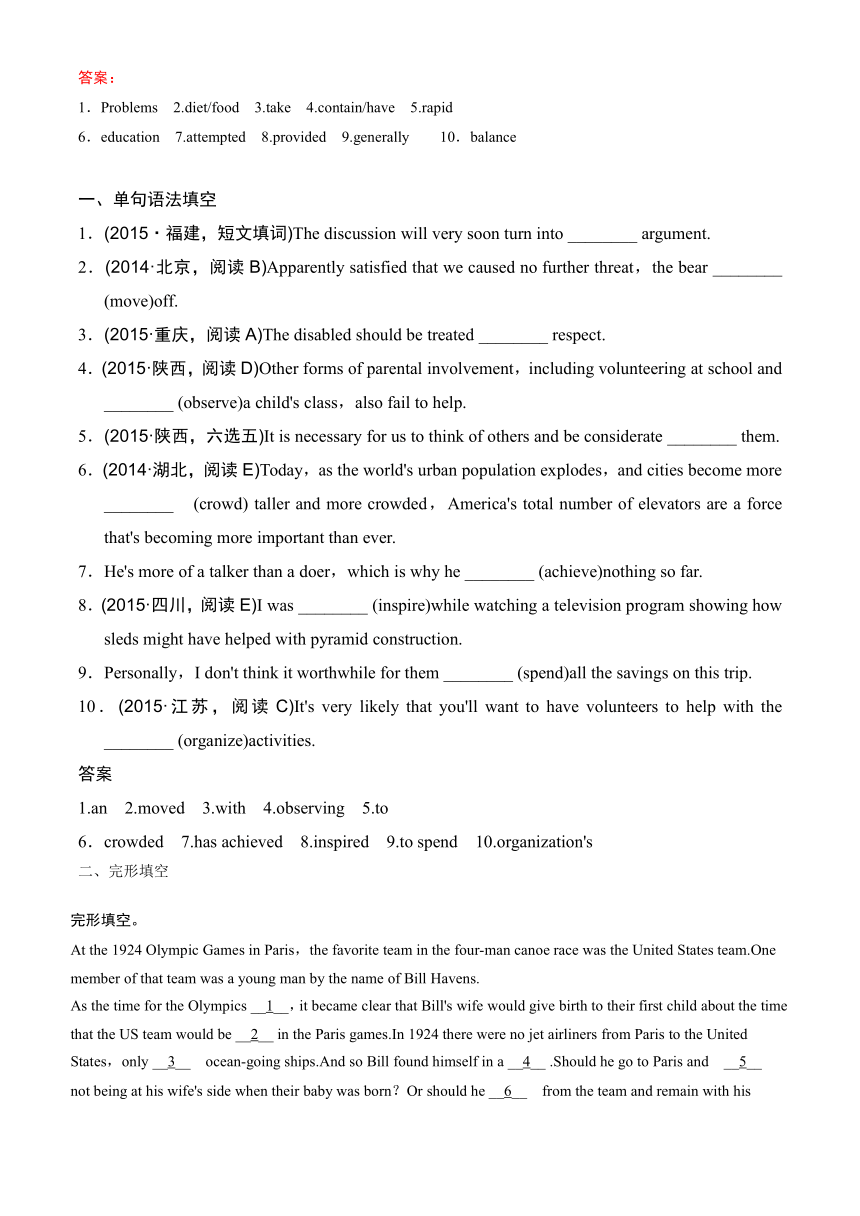 答案：
1．Problems 2.diet/food 3.take 4.contain/have 5.rapid
6．education 7.attempted 8.provided 9.generally 10．balance

一、单句语法填空
1．(2015・福建，短文填词)The discussion will very soon turn into ________ argument.
2．(2014·北京，阅读 B)Apparently satisfied that we caused no further threat，the bear ________ (move)off.
3．(2015·重庆，阅读 A)The disabled should be treated ________ respect.
4．(2015·陕西，阅读 D)Other forms of parental involvement，including volunteering at school and ________ (observe)a child's class，also fail to help.
5．(2015·陕西，六选五)It is necessary for us to think of others and be considerate ________ them.
6．(2014·湖北，阅读 E)Today，as the world's urban population explodes，and cities become more ________ (crowd) taller and more crowded，America's total number of elevators are a force that's becoming more important than ever.
7．He's more of a talker than a doer，which is why he ________ (achieve)nothing so far.
8．(2015·四川，阅读 E)I was ________ (inspire)while watching a television program showing how sleds might have helped with pyramid construction.
9．Personally，I don't think it worthwhile for them ________ (spend)all the savings on this trip.
10．(2015·江苏，阅读 C)It's very likely that you'll want to have volunteers to help with the ________ (organize)activities.
答案
1.an 2.moved 3.with 4.observing 5.to
6．crowded 7.has achieved 8.inspired 9.to spend 10.organization's
二、完形填空

完形填空。
At the 1924 Olympic Games in Paris，the favorite team in the four-man canoe race was the United States team.One member of that team was a young man by the name of Bill Havens.
As the time for the Olympics __1__，it became clear that Bill's wife would give birth to their first child about the time that the US team would be __2__ in the Paris games.In 1924 there were no jet airliners from Paris to the United States，only __3__ ocean-going ships.And so Bill found himself in a __4__ .Should he go to Paris and __5__ not being at his wife's side when their baby was born？Or should he __6__ from the team and remain with his